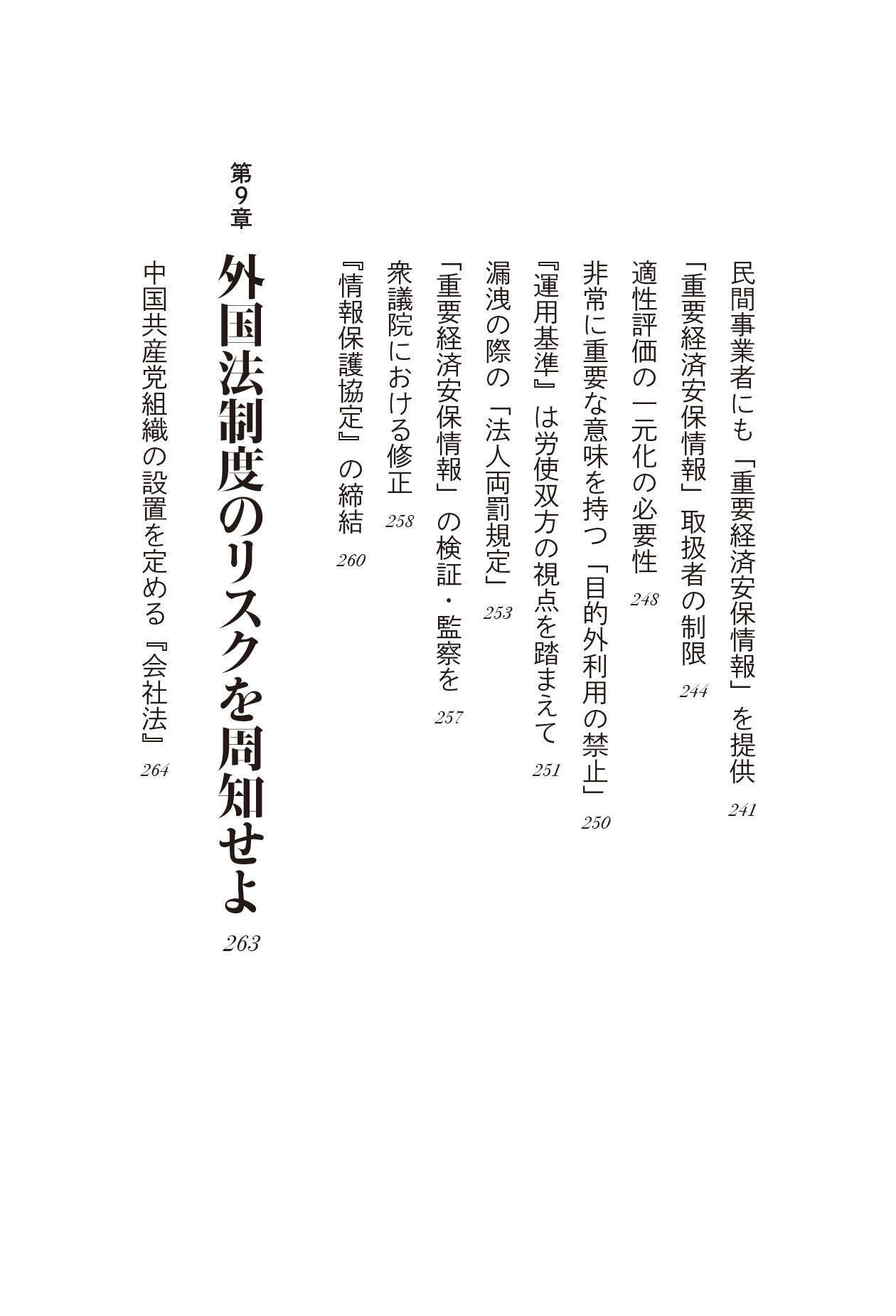 民間事業者にも「重要経済安保情報」を提供　241

「重要経済安保情報」取扱者の制限　244

適性評価の一元化の必要性　248

非常に重要な意味を持つ「目的外利用の禁止」　250

『運用基準』は労使双方の視点を踏まえて　251

漏洩の際の「法人両罰規定」　253

「重要経済安保情報」の検証・監察を　257

衆議院における修正　258

『情報保護協定』の締結　260

第9章

外国法制度のリスクを周知せよ　263

中国共産党組織の設置を定める『会社法』　264